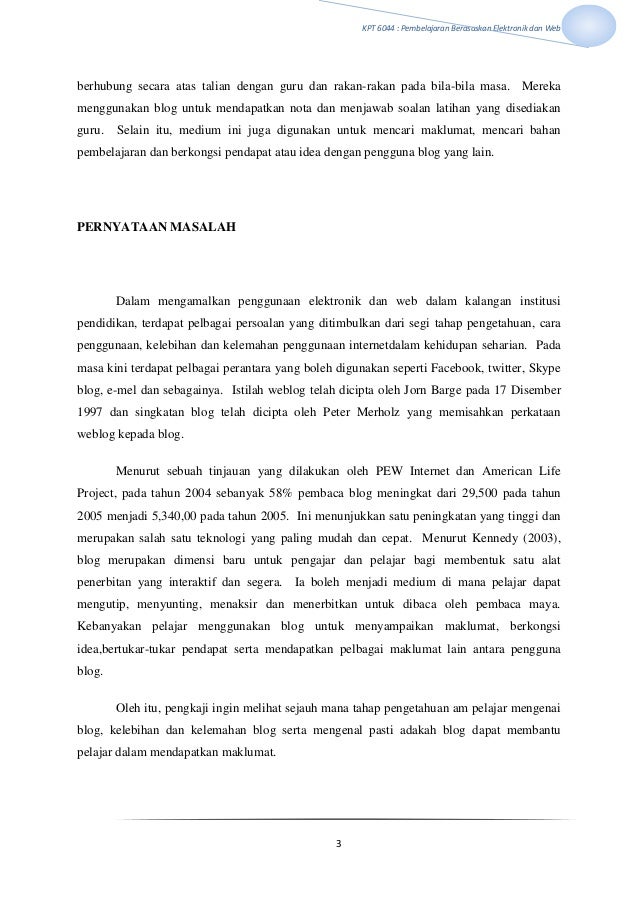 KPT 6044 : Pembelajaran Berasaskan Elektronik dan Web

berhubung secara atas talian dengan guru dan rakan-rakan pada bila-bila masa. Mereka menggunakan blog untuk mendapatkan nota dan menjawab soalan latihan yang disediakan guru. Selain itu, medium ini juga digunakan untuk mencari maklumat, mencari bahan pembelajaran dan berkongsi pendapat atau idea dengan pengguna blog yang lain.

PERNYATAAN MASALAH

Dalam mengamalkan penggunaan elektronik dan web dalam kalangan institusi pendidikan, terdapat pelbagai persoalan yang ditimbulkan dari segi tahap pengetahuan, cara penggunaan, kelebihan dan kelemahan penggunaan internetdalam kehidupan seharian. Pada masa kini terdapat pelbagai perantara yang boleh digunakan seperti Facebook, twitter, Skype blog, e-mel dan sebagainya. Istilah weblog telah dicipta oleh Jorn Barge pada 17 Disember 1997 dan singkatan blog telah dicipta oleh Peter Merholz yang memisahkan perkataan weblog kepada blog.

Menurut sebuah tinjauan yang dilakukan oleh PEW Internet dan American Life Project, pada tahun 2004 sebanyak 58% pembaca blog meningkat dari 29,500 pada tahun 2005 menjadi 5,340,00 pada tahun 2005. Ini menunjukkan satu peningkatan yang tinggi dan merupakan salah satu teknologi yang paling mudah dan cepat. Menurut Kennedy (2003), blog merupakan dimensi baru untuk pengajar dan pelajar bagi membentuk satu alat penerbitan yang interaktif dan segera. Ia boleh menjadi medium di mana pelajar dapat mengutip, menyunting, menaksir dan menerbitkan untuk dibaca oleh pembaca maya. Kebanyakan pelajar menggunakan blog untuk menyampaikan maklumat, berkongsi idea,bertukar-tukar pendapat serta mendapatkan pelbagai maklumat lain antara pengguna blog.

Oleh itu, pengkaji ingin melihat sejauh mana tahap pengetahuan am pelajar mengenai blog, kelebihan dan kelemahan blog serta mengenal pasti adakah blog dapat membantu pelajar dalam mendapatkan maklumat.

3